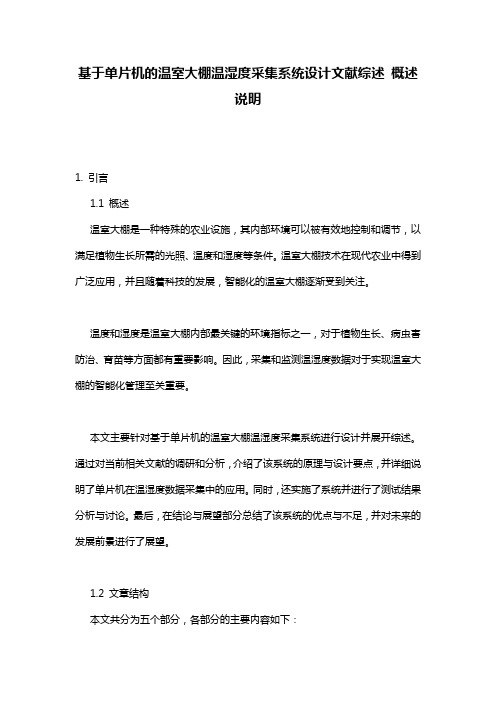 基于单片机的温室大棚温湿度采集系统设计文献综述 概述说明

1. 引言

1.1 概述

温室大棚是一种特殊的农业设施，其内部环境可以被有效地控制和调节，以满足植物生长所需的光照、温度和湿度等条件。温室大棚技术在现代农业中得到广泛应用，并且随着科技的发展，智能化的温室大棚逐渐受到关注。

温度和湿度是温室大棚内部最关键的环境指标之一，对于植物生长、病虫害防治、育苗等方面都有重要影响。因此，采集和监测温湿度数据对于实现温室大棚的智能化管理至关重要。

本文主要针对基于单片机的温室大棚温湿度采集系统进行设计并展开综述。通过对当前相关文献的调研和分析，介绍了该系统的原理与设计要点，并详细说明了单片机在温湿度数据采集中的应用。同时，还实施了系统并进行了测试结果分析与讨论。最后，在结论与展望部分总结了该系统的优点与不足，并对未来的发展前景进行了展望。

1.2 文章结构

本文共分为五个部分，各部分的主要内容如下：